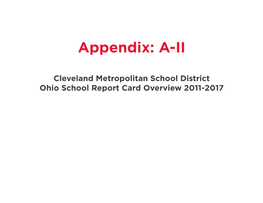 Appendix: A-II

Cleveland Metropolitan School District
Ohio School Report Card Overview 2011-2017